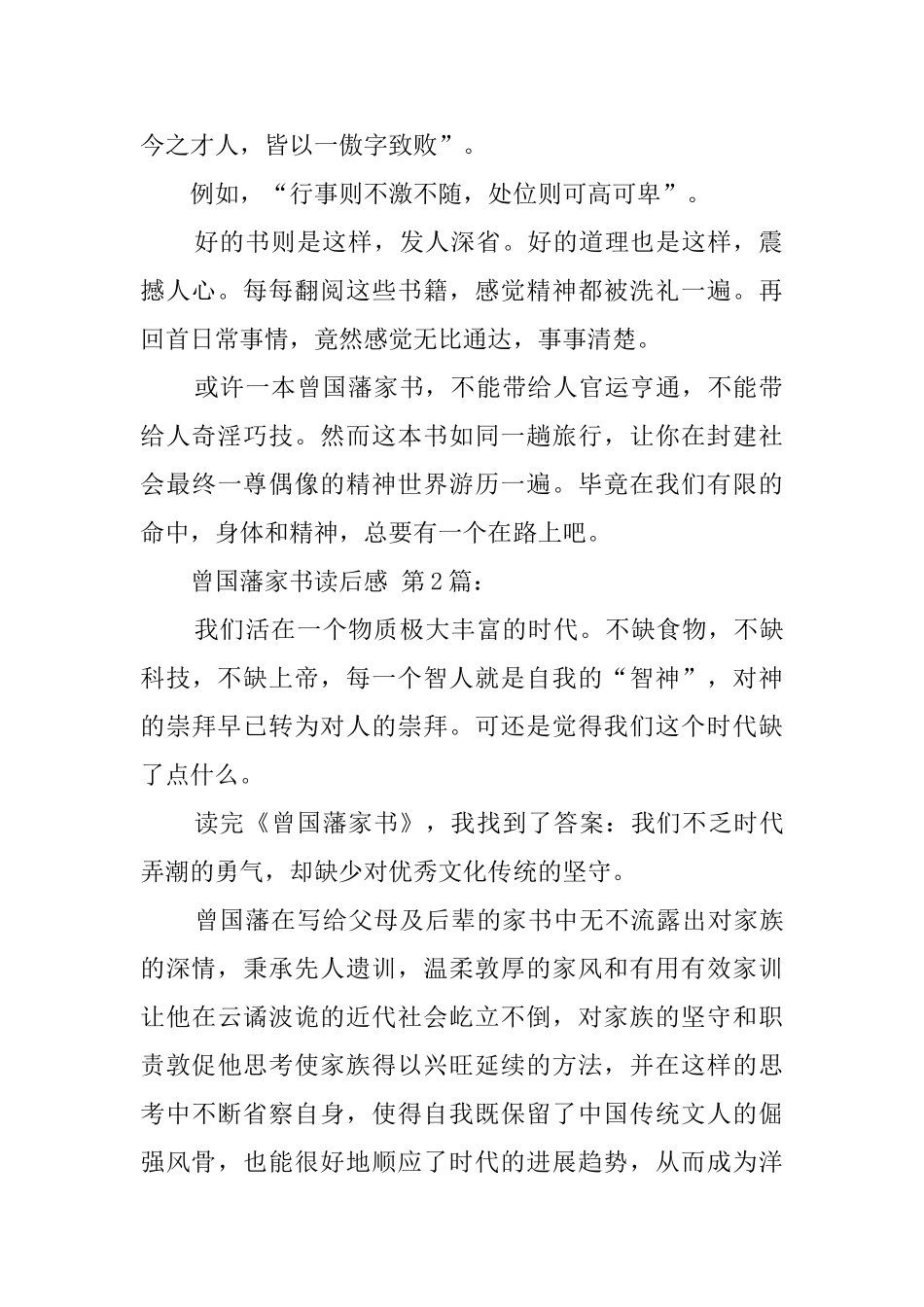 今之才人，皆以一傲字致败”。

例如，“行事则不激不随，处位则可高可卑”。

好的书则是这样，发人深省。好的道理也是这样，震撼人心。每每翻阅这些书籍，感觉精神都被洗礼一遍。再回首日常事情，竟然感觉无比通达，事事清楚。

或许一本曾国藩家书，不能带给人官运亨通，不能带给人奇淫巧技。然而这本书如同一趟旅行，让你在封建社会最终一尊偶像的精神世界游历一遍。毕竟在我们有限的命中，身体和精神，总要有一个在路上吧。

曾国藩家书读后感 第2篇：

我们活在一个物质极大丰富的时代。不缺食物，不缺科技，不缺上帝，每一个智人就是自我的“智神”，对神的崇拜早已转为对人的崇拜。可还是觉得我们这个时代缺了点什么。

读完《曾国藩家书》，我找到了答案：我们不乏时代弄潮的勇气，却缺少对优秀文化传统的坚守。

曾国藩在写给父母及后辈的家书中无不流露出对家族的深情，秉承先人遗训，温柔敦厚的家风和有用有效家训让他在云谲波诡的近代社会屹立不倒，对家族的坚守和职责敦促他思考使家族得以兴旺延续的方法，并在这样的思考中不断省察自身，使得自我既保留了中国传统文人的倔强风骨，也能很好地顺应了时代的进展趋势，从而成为洋